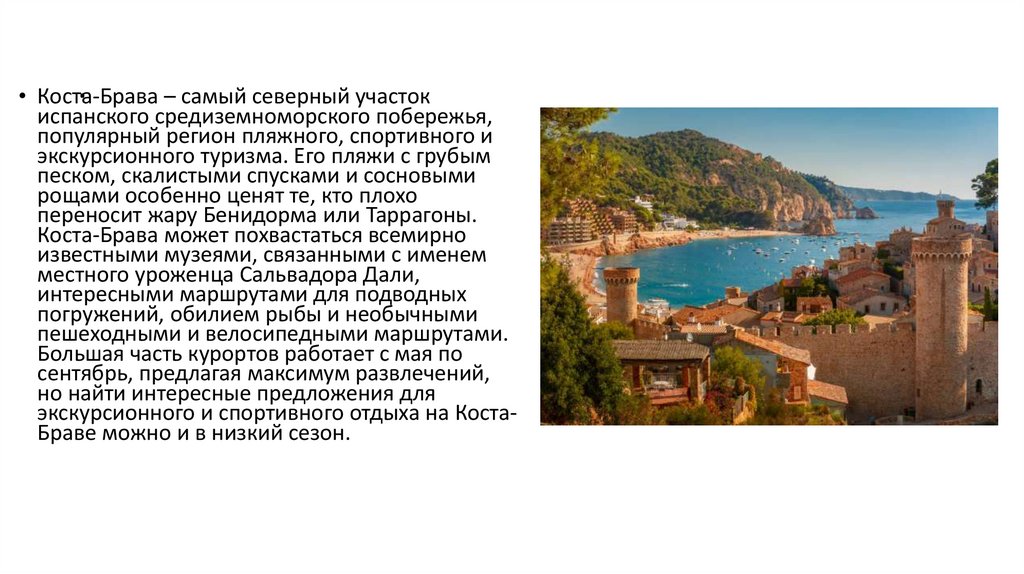 • Коста-Брава – самый северный участок испанского средиземноморского побережья, популярный регион пляжного, спортивного и экскурсионного туризма. Его пляжи с грубым песком, скалистыми спусками и сосновыми рощами особенно ценят те, кто плохо переносит жару Бенидорма или Таррагоны. Коста-Брава может похвастаться всемирно известными музеями, связанными с именем местного уроженца Сальвадора Дали, интересными маршрутами для подводных погружений, обилием рыбы и необычными пешеходными и велосипедными маршрутами. Большая часть курортов работает с мая по сентябрь, предлагая максимум развлечений, но найти интересные предложения для экскурсионного и спортивного отдыха на Коста-Браве можно и в низкий сезон.